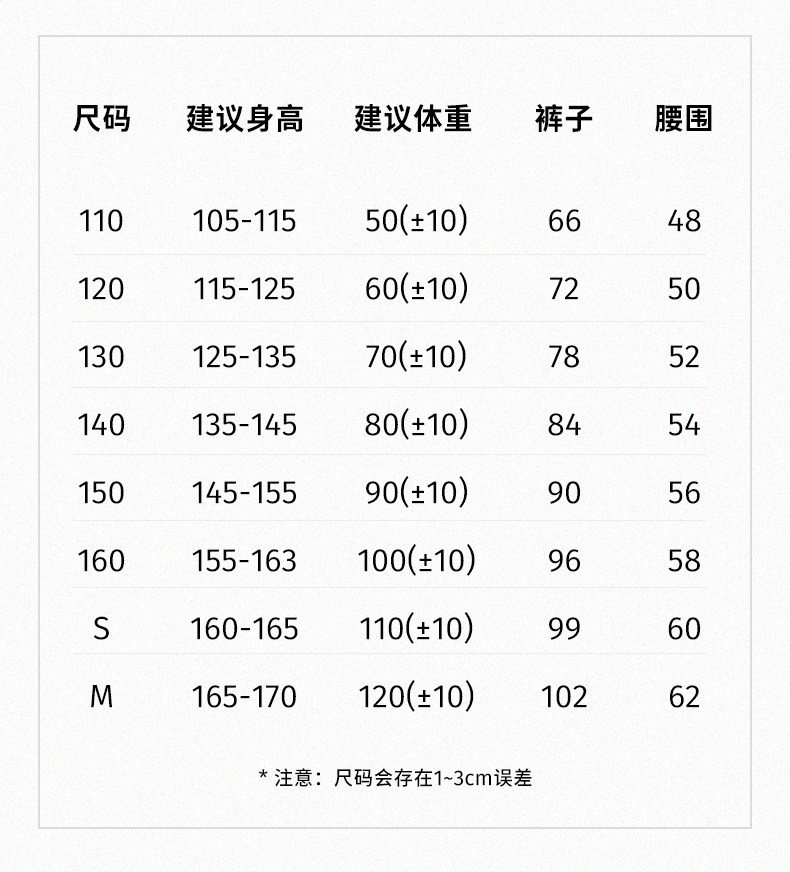 | 尺码 | 建议身高 | 建议体重 | 裤子 | 腰围 |
|---|---|---|---|---|
| 110 | 105-115 | 50(±10) | 66 | 48 |
| 120 | 115-125 | 60(±10) | 72 | 50 |
| 130 | 125-135 | 70(±10) | 78 | 52 |
| 140 | 135-145 | 80(±10) | 84 | 54 |
| 150 | 145-155 | 90(±10) | 90 | 56 |
| 160 | 155-163 | 100(±10) | 96 | 58 |
| S | 160-165 | 110(±10) | 99 | 60 |
| M | 165-170 | 120(±10) | 102 | 62 |

* 注意：尺码会存在1~3cm误差